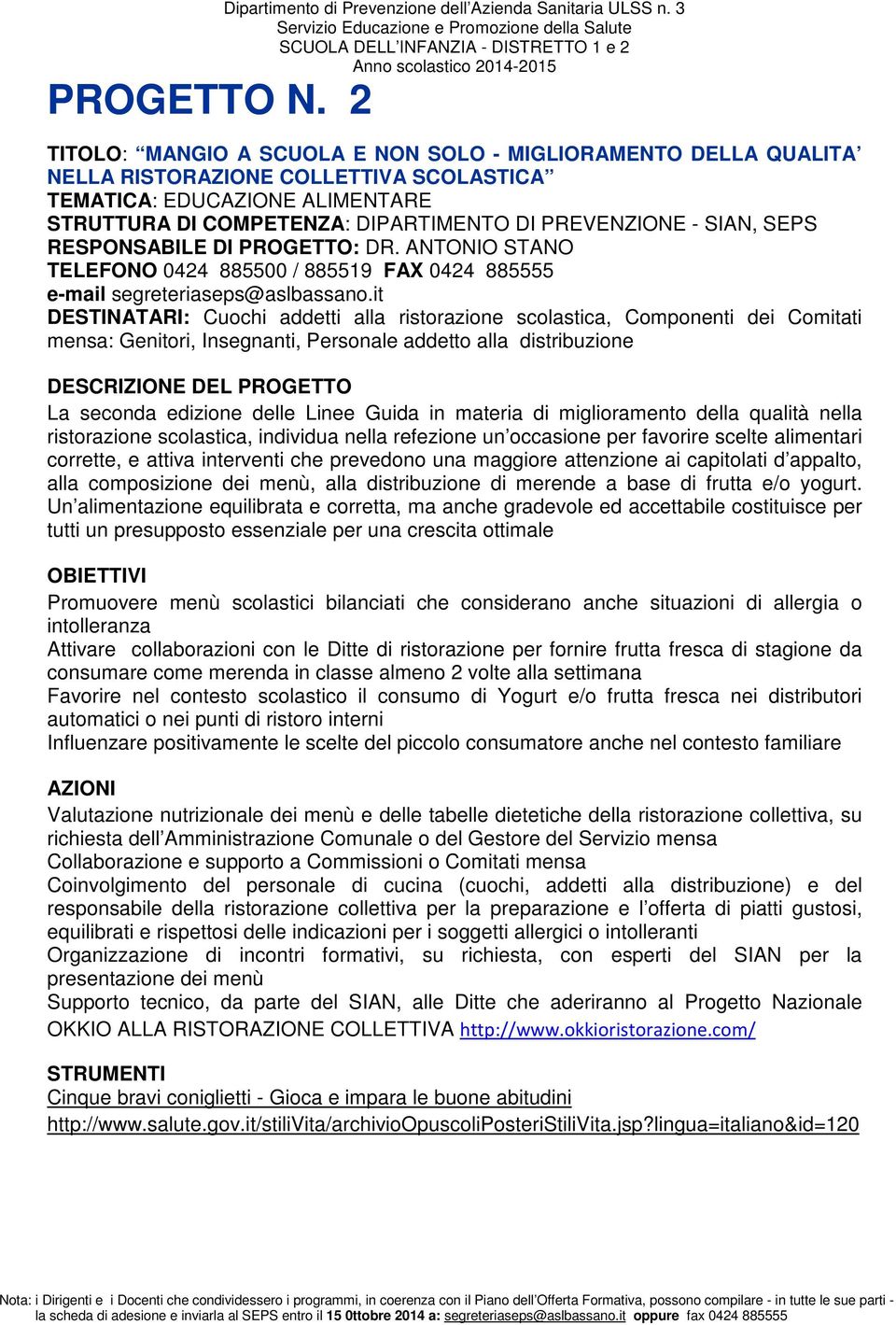 Dipartimento di Prevenzione dell'Azienda Sanitaria ULSS n. 3
Servizio Educazione e Promozione della Salute
SCUOLA DELL'INFANZIA - DISTRETTO 1 e 2
Anno scolastico 2014-2015

PROGETTO N. 2

TITOLO: "MANGIO A SCUOLA E NON SOLO - MIGLIORAMENTO DELLA QUALITA' NELLA RISTORAZIONE COLLETTIVA SCOLASTICA"
TEMATICA: EDUCAZIONE ALIMENTARE
STRUTTURA DI COMPETENZA: DIPARTIMENTO DI PREVENZIONE - SIAN, SEPS
RESPONSABILE DI PROGETTO: DR. ANTONIO STANO
TELEFONO 0424 885500 / 885519 FAX 0424 885555
e-mail segreteriaseps@aslbassano.it
DESTINATARI: Cuochi addetti alla ristorazione scolastica, Componenti dei Comitati mensa: Genitori, Insegnanti, Personale addetto alla distribuzione

DESCRIZIONE DEL PROGETTO
La seconda edizione delle Linee Guida in materia di miglioramento della qualità nella ristorazione scolastica, individua nella refezione un'occasione per favorire scelte alimentari corrette, e attiva interventi che prevedono una maggiore attenzione ai capitolati d'appalto, alla composizione dei menù, alla distribuzione di merende a base di frutta e/o yogurt. Un'alimentazione equilibrata e corretta, ma anche gradevole ed accettabile costituisce per tutti un presupposto essenziale per una crescita ottimale

OBIETTIVI
Promuovere menù scolastici bilanciati che considerano anche situazioni di allergia o intolleranza
Attivare collaborazioni con le Ditte di ristorazione per fornire frutta fresca di stagione da consumare come merenda in classe almeno 2 volte alla settimana
Favorire nel contesto scolastico il consumo di Yogurt e/o frutta fresca nei distributori automatici o nei punti di ristoro interni
Influenzare positivamente le scelte del piccolo consumatore anche nel contesto familiare

AZIONI
Valutazione nutrizionale dei menù e delle tabelle dietetiche della ristorazione collettiva, su richiesta dell'Amministrazione Comunale o del Gestore del Servizio mensa
Collaborazione e supporto a Commissioni o Comitati mensa
Coinvolgimento del personale di cucina (cuochi, addetti alla distribuzione) e del responsabile della ristorazione collettiva per la preparazione e l'offerta di piatti gustosi, equilibrati e rispettosi delle indicazioni per i soggetti allergici o intolleranti
Organizzazione di incontri formativi, su richiesta, con esperti del SIAN per la presentazione dei menù
Supporto tecnico, da parte del SIAN, alle Ditte che aderiranno al Progetto Nazionale OKKIO ALLA RISTORAZIONE COLLETTIVA http://www.okkioristorazione.com/

STRUMENTI
Cinque bravi coniglietti - Gioca e impara le buone abitudini
http://www.salute.gov.it/stiliVita/archivioOpuscoliPosteriStiliVita.jsp?lingua=italiano&id=120

Nota: i Dirigenti e i Docenti che condividessero i programmi, in coerenza con il Piano dell'Offerta Formativa, possono compilare - in tutte le sue parti - la scheda di adesione e inviarla al SEPS entro il 15 0ttobre 2014 a: segreteriaseps@aslbassano.it oppure fax 0424 885555